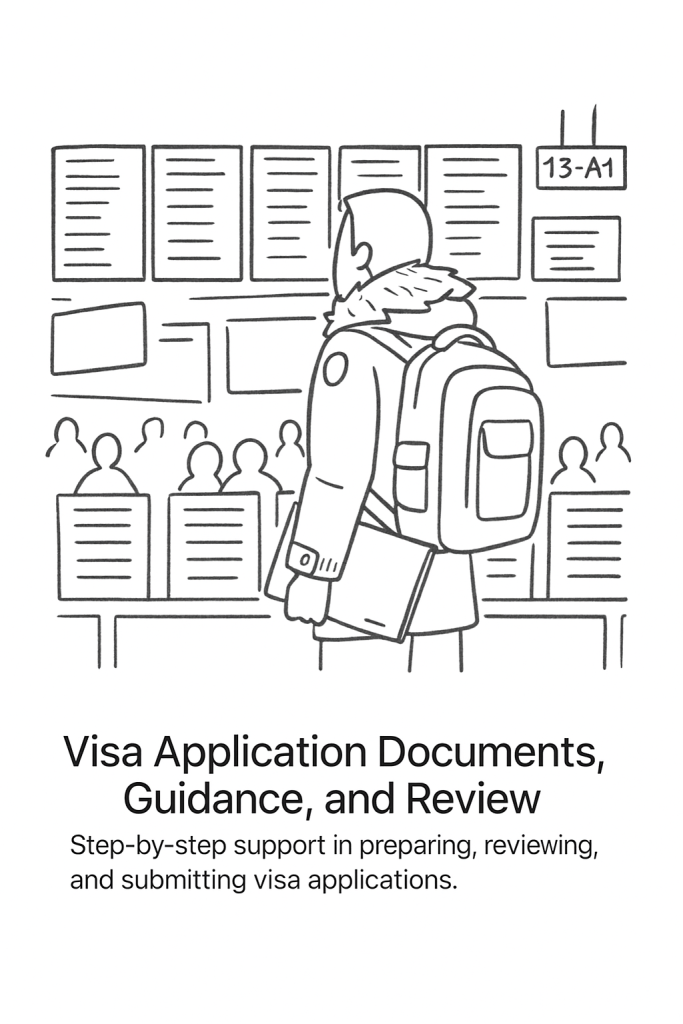 13-A1

Visa Application Documents, Guidance, and Review

Step-by-step support in preparing, reviewing, and submitting visa applications.